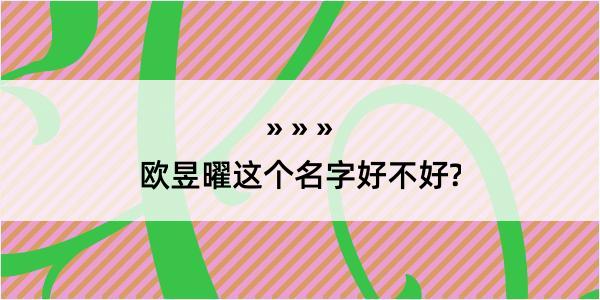 » » »

欧昱曜这个名字好不好?